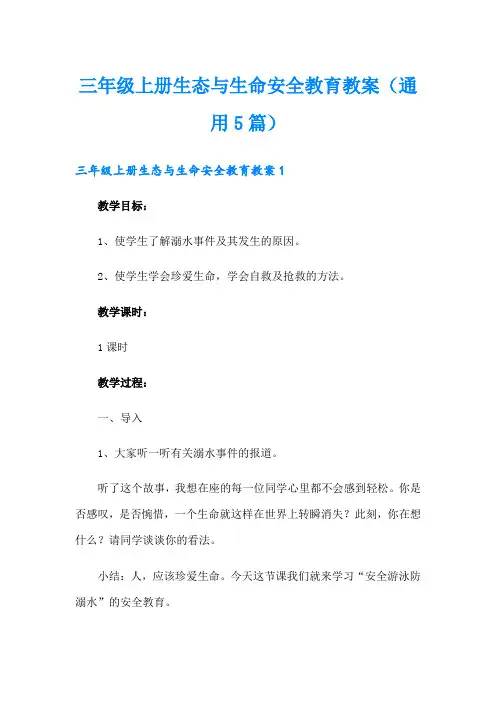 三年级上册生态与生命安全教育教案（通用5篇）

三年级上册生态与生命安全教育教案1

教学目标：

1、使学生了解溺水事件及其发生的原因。

2、使学生学会珍爱生命，学会自救及抢救的方法。

教学课时：

1课时

教学过程：

一、导入

1、大家听一听有关溺水事件的报道。

听了这个故事，我想在座的每一位同学心里都不会感到轻松。你是否感叹，是否惋惜，一个生命就这样在世界上转瞬消失？此刻，你在想什么？请同学谈谈你的看法。

小结：人，应该珍爱生命。今天这节课我们就来学习“安全游泳防溺水”的安全教育。